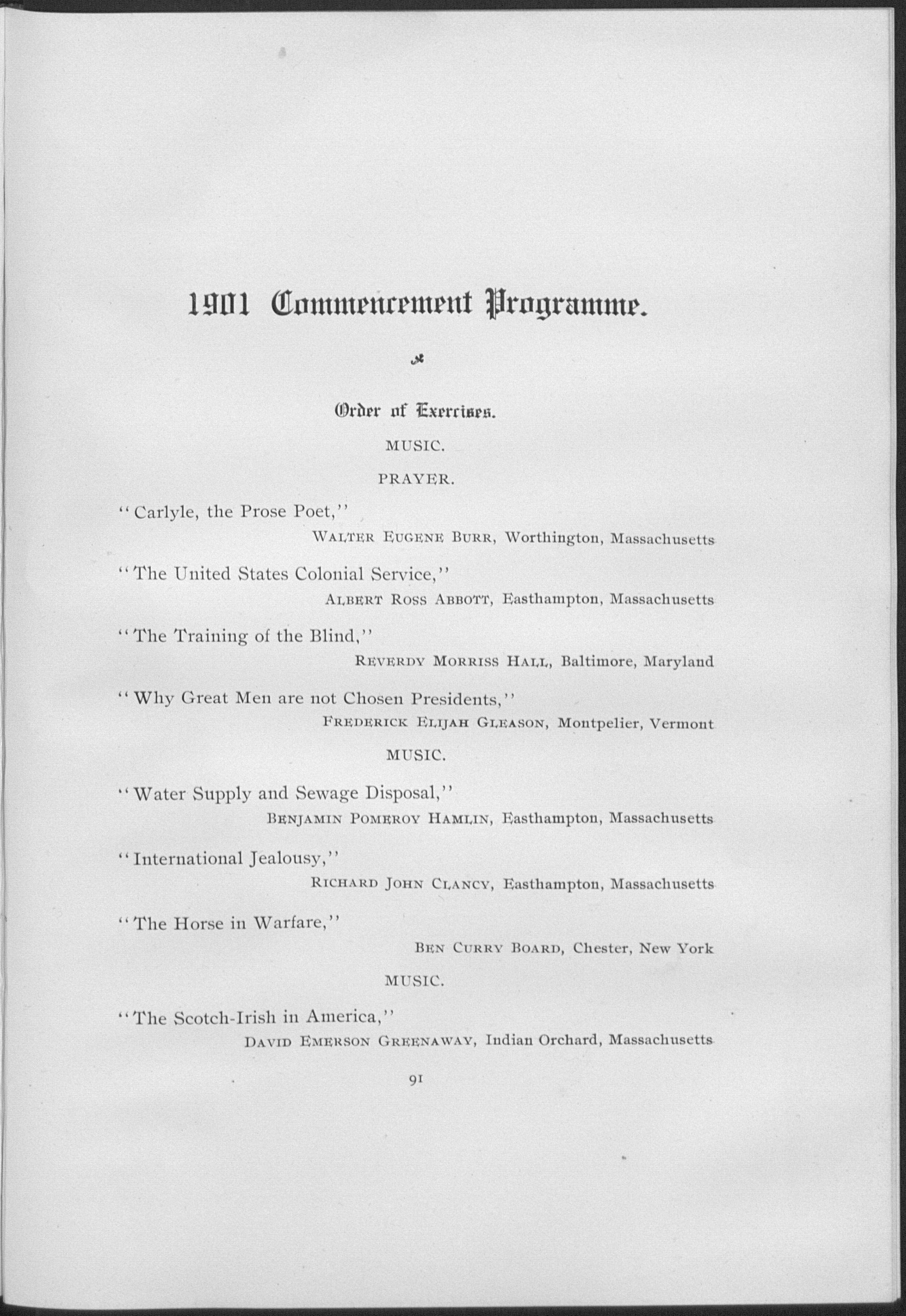 1901 Commencement Programme.

Order of Exercises.

MUSIC.

PRAYER.

"Carlyle, the Prose Poet,"
WALTER EUGENE BURR, Worthington, Massachusetts

"The United States Colonial Service,"
ALBERT ROSS ABBOTT, Easthampton, Massachusetts

"The Training of the Blind,"
REVERDY MORRISS HALL, Baltimore, Maryland

"Why Great Men are not Chosen Presidents,"
FREDERICK ELIJAH GLEASON, Montpelier, Vermont

MUSIC.

"Water Supply and Sewage Disposal,"
BENJAMIN POMEROY HAMLIN, Easthampton, Massachusetts

"International Jealousy,"
RICHARD JOHN CLANCY, Easthampton, Massachusetts

"The Horse in Warfare,"
BEN CURRY BOARD, Chester, New York

MUSIC.

"The Scotch-Irish in America,"
DAVID EMERSON GREENAWAY, Indian Orchard, Massachusetts

91